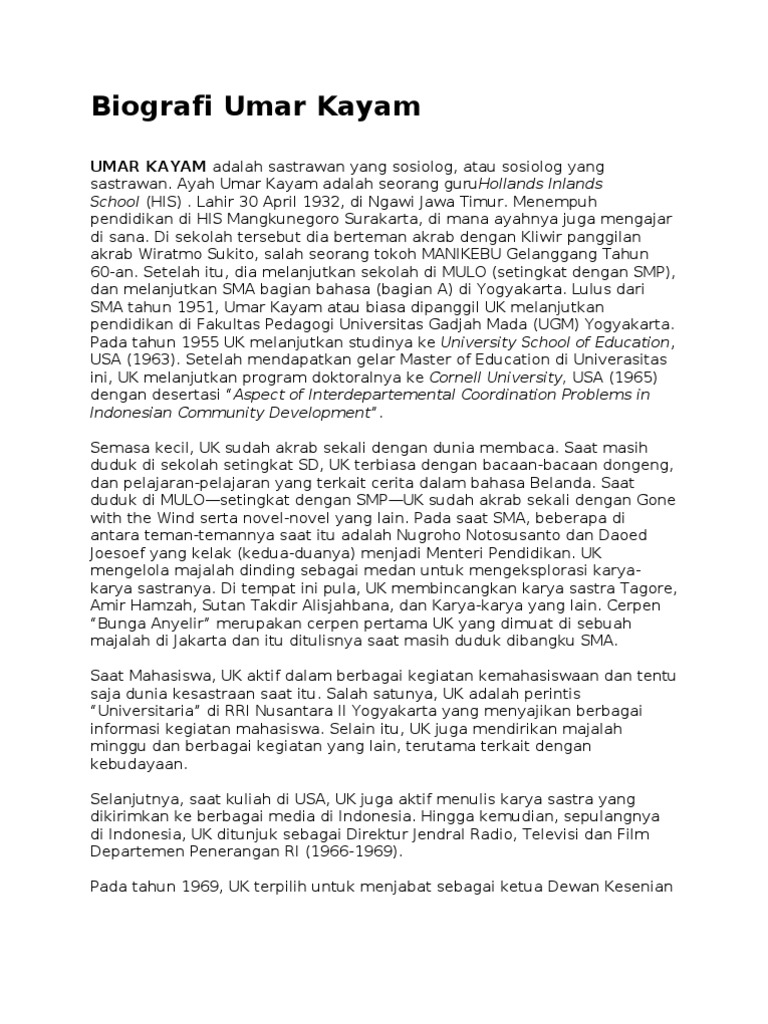 Biografi Umar Kayam

UMAR KAYAM adalah sastrawan yang sosiolog, atau sosiolog yang sastrawan. Ayah Umar Kayam adalah seorang guruHollands Inlands School (HIS) . Lahir 30 April 1932, di Ngawi Jawa Timur. Menempuh pendidikan di HIS Mangkunegoro Surakarta, di mana ayahnya juga mengajar di sana. Di sekolah tersebut dia berteman akrab dengan Kliwir panggilan akrab Wiratmo Sukito, salah seorang tokoh MANIKEBU Gelanggang Tahun 60-an. Setelah itu, dia melanjutkan sekolah di MULO (setingkat dengan SMP), dan melanjutkan SMA bagian bahasa (bagian A) di Yogyakarta. Lulus dari SMA tahun 1951, Umar Kayam atau biasa dipanggil UK melanjutkan pendidikan di Fakultas Pedagogi Universitas Gadjah Mada (UGM) Yogyakarta. Pada tahun 1955 UK melanjutkan studinya ke University School of Education, USA (1963). Setelah mendapatkan gelar Master of Education di Univerasitas ini, UK melanjutkan program doktoralnya ke Cornell University, USA (1965) dengan desertasi "Aspect of Interdepartemental Coordination Problems in Indonesian Community Development".

Semasa kecil, UK sudah akrab sekali dengan dunia membaca. Saat masih duduk di sekolah setingkat SD, UK terbiasa dengan bacaan-bacaan dongeng, dan pelajaran-pelajaran yang terkait cerita dalam bahasa Belanda. Saat duduk di MULO—setingkat dengan SMP—UK sudah akrab sekali dengan Gone with the Wind serta novel-novel yang lain. Pada saat SMA, beberapa di antara teman-temannya saat itu adalah Nugroho Notosusanto dan Daoed Joesoef yang kelak (kedua-duanya) menjadi Menteri Pendidikan. UK mengelola majalah dinding sebagai medan untuk mengeksplorasi karya-karya sastranya. Di tempat ini pula, UK membincangkan karya sastra Tagore, Amir Hamzah, Sutan Takdir Alisjahbana, dan Karya-karya yang lain. Cerpen "Bunga Anyelir" merupakan cerpen pertama UK yang dimuat di sebuah majalah di Jakarta dan itu ditulisnya saat masih duduk dibangku SMA.

Saat Mahasiswa, UK aktif dalam berbagai kegiatan kemahasiswaan dan tentu saja dunia kesastraan saat itu. Salah satunya, UK adalah perintis "Universitaria" di RRI Nusantara II Yogyakarta yang menyajikan berbagai informasi kegiatan mahasiswa. Selain itu, UK juga mendirikan majalah minggu dan berbagai kegiatan yang lain, terutama terkait dengan kebudayaan.

Selanjutnya, saat kuliah di USA, UK juga aktif menulis karya sastra yang dikirimkan ke berbagai media di Indonesia. Hingga kemudian, sepulangnya di Indonesia, UK ditunjuk sebagai Direktur Jendral Radio, Televisi dan Film Departemen Penerangan RI (1966-1969).

Pada tahun 1969, UK terpilih untuk menjabat sebagai ketua Dewan Kesenian